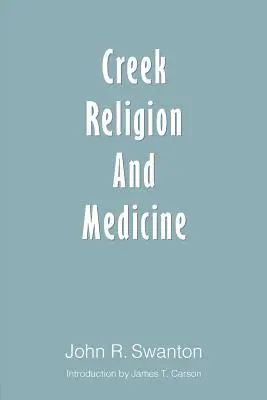 Creek Religion And Medicine

John R. Swanton

Introduction by James T. Carson